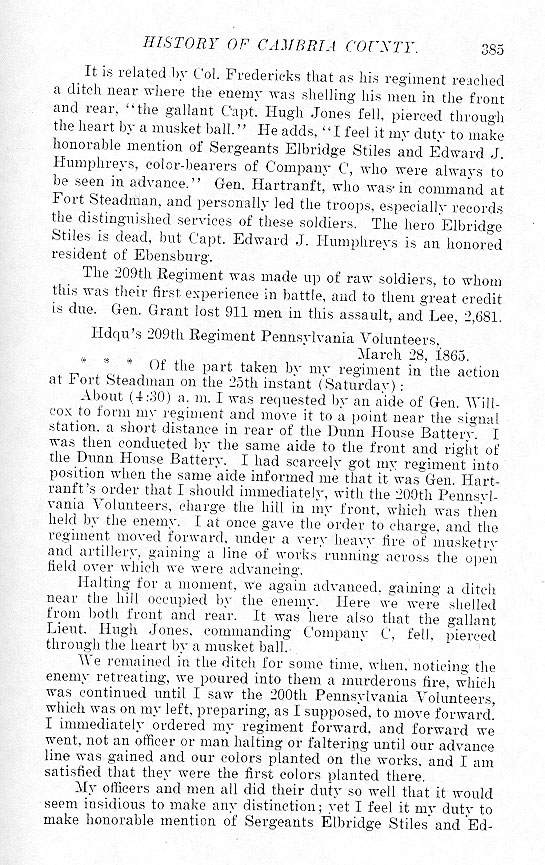 HISTORY OF CAMBRIA COUNTY. 385

It is related by Col. Fredericks that as his regiment reached a ditch near where the enemy was shelling his men in the front and rear, "the gallant Capt. Hugh Jones fell, pierced through the heart by a musket ball." He adds, "I feel it my duty to make honorable mention of Sergeants Elbridge Stiles and Edward J. Humphreys, color-bearers of Company C, who were always to be seen in advance." Gen. Hartranft, who was in command at Fort Steadman, and personally led the troops, especially records the distinguished services of these soldiers. The hero Elbridge Stiles is dead, but Capt. Edward J. Humphreys is an honored resident of Ebensburg.

The 209th Regiment was made up of raw soldiers, to whom this was their first experience in battle, and to them great credit is due. Gen. Grant lost 911 men in this assault, and Lee, 2,681.

Hdqu's 209th Regiment Pennsylvania Volunteers,
March 28, 1865.

* * * Of the part taken by my regiment in the action at Fort Steadman on the 25th instant (Saturday):

About (4:30) a. m. I was requested by an aide of Gen. Willcox to form my regiment and move it to a point near the signal station, a short distance in rear of the Dunn House Battery. I was then conducted by the same aide to the front and right of the Dunn House Battery. I had scarcely got my regiment into position when the same aide informed me that it was Gen. Hartranft's order that I should immediately, with the 209th Pennsylvania Volunteers, charge the hill in my front, which was then held by the enemy. I at once gave the order to charge, and the regiment moved forward, under a very heavy fire of musketry and artillery, gaining a line of works running across the open field over which we were advancing.

Halting for a moment, we again advanced, gaining a ditch near the hill occupied by the enemy. Here we were shelled from both front and rear. It was here also that the gallant Lieut. Hugh Jones, commanding Company C, fell, pierced through the heart by a musket ball.

We remained in the ditch for some time, when, noticing the enemy retreating, we poured into them a murderous fire, which was continued until I saw the 200th Pennsylvania Volunteers, which was on my left, preparing, as I supposed, to move forward. I immediately ordered my regiment forward, and forward we went, not an officer or man halting or faltering until our advance line was gained and our colors planted on the works, and I am satisfied that they were the first colors planted there.

My officers and men all did their duty so well that it would seem insidious to make any distinction; yet I feel it my duty to make honorable mention of Sergeants Elbridge Stiles and Ed-